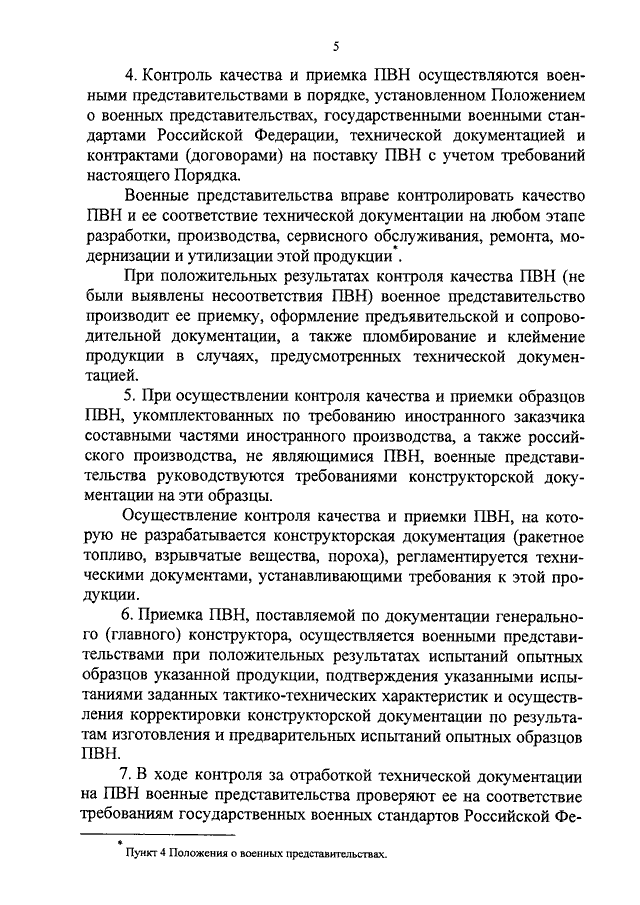 5

4. Контроль качества и приемка ПВН осуществляются военными представительствами в порядке, установленном Положением о военных представительствах, государственными военными стандартами Российской Федерации, технической документацией и контрактами (договорами) на поставку ПВН с учетом требований настоящего Порядка.

Военные представительства вправе контролировать качество ПВН и ее соответствие технической документации на любом этапе разработки, производства, сервисного обслуживания, ремонта, модернизации и утилизации этой продукции*.

При положительных результатах контроля качества ПВН (не были выявлены несоответствия ПВН) военное представительство производит ее приемку, оформление предъявительской и сопроводительной документации, а также пломбирование и клеймение продукции в случаях, предусмотренных технической документацией.

5. При осуществлении контроля качества и приемки образцов ПВН, укомплектованных по требованию иностранного заказчика составными частями иностранного производства, а также российского производства, не являющимися ПВН, военные представительства руководствуются требованиями конструкторской документации на эти образцы.

Осуществление контроля качества и приемки ПВН, на которую не разрабатывается конструкторская документация (ракетное топливо, взрывчатые вещества, пороха), регламентируется техническими документами, устанавливающими требования к этой продукции.

6. Приемка ПВН, поставляемой по документации генерального (главного) конструктора, осуществляется военными представительствами при положительных результатах испытаний опытных образцов указанной продукции, подтверждения указанными испытаниями заданных тактико-технических характеристик и осуществления корректировки конструкторской документации по результатам изготовления и предварительных испытаний опытных образцов ПВН.

7. В ходе контроля за отработкой технической документации на ПВН военные представительства проверяют ее на соответствие требованиям государственных военных стандартов Российской Фе-

* Пункт 4 Положения о военных представительствах.